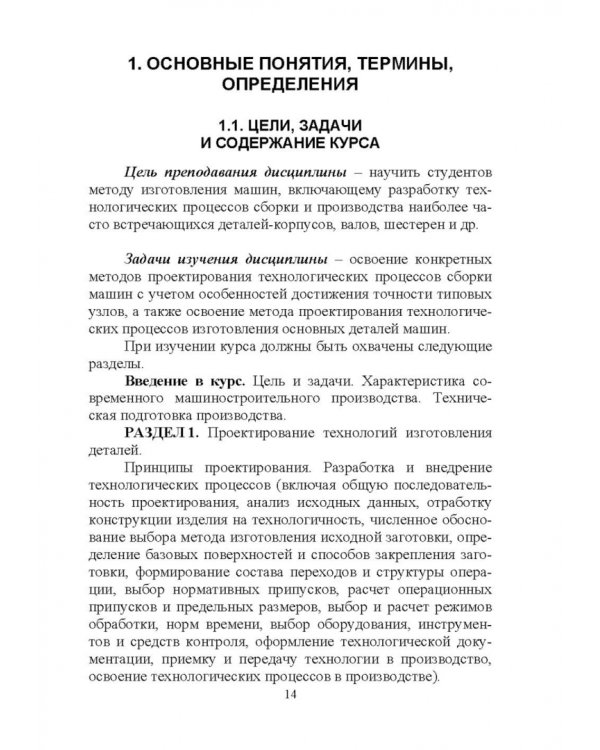 1. ОСНОВНЫЕ ПОНЯТИЯ, ТЕРМИНЫ, ОПРЕДЕЛЕНИЯ

1.1. ЦЕЛИ, ЗАДАЧИ И СОДЕРЖАНИЕ КУРСА

Цель преподавания дисциплины – научить студентов методу изготовления машин, включающему разработку технологических процессов сборки и производства наиболее часто встречающихся деталей-корпусов, валов, шестерен и др.

Задачи изучения дисциплины – освоение конкретных методов проектирования технологических процессов сборки машин с учетом особенностей достижения точности типовых узлов, а также освоение метода проектирования технологических процессов изготовления основных деталей машин.

При изучении курса должны быть охвачены следующие разделы.

Введение в курс. Цель и задачи. Характеристика современного машиностроительного производства. Техническая подготовка производства.

РАЗДЕЛ 1. Проектирование технологий изготовления деталей.

Принципы проектирования. Разработка и внедрение технологических процессов (включая общую последовательность проектирования, анализ исходных данных, отработку конструкции изделия на технологичность, численное обоснование выбора метода изготовления исходной заготовки, определение базовых поверхностей и способов закрепления заготовки, формирование состава переходов и структуры операции, выбор нормативных припусков, расчет операционных припусков и предельных размеров, выбор и расчет режимов обработки, норм времени, выбор оборудования, инструментов и средств контроля, оформление технологической документации, приемку и передачу технологии в производство, освоение технологических процессов в производстве).

14